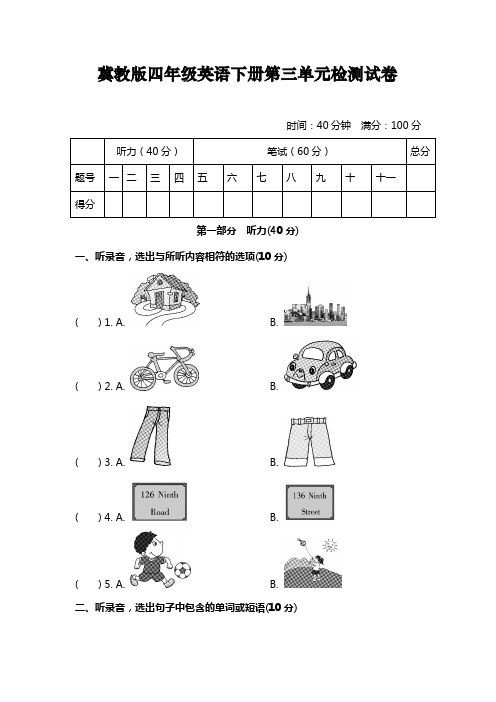 冀教版四年级英语下册第三单元检测试卷

时间：40 分钟　满分：100 分

|  | 听力（40 分） |  |  |  | 笔试（60 分） |  |  |  |  |  |  | 总分 |
|---|---|---|---|---|---|---|---|---|---|---|---|---|
| 题号 | 一 | 二 | 三 | 四 | 五 | 六 | 七 | 八 | 九 | 十 | 十一 |  |
| 得分 |  |  |  |  |  |  |  |  |  |  |  |  |

第一部分　听力(40 分)

一、听录音，选出与所听内容相符的选项(10 分)

(　　) 1. A.　　B.

(　　) 2. A.　　B.

(　　) 3. A.　　B.

(　　) 4. A. 126 Ninth Road　　B. 136 Ninth Street

(　　) 5. A.　　B.

二、听录音，选出句子中包含的单词或短语(10 分)